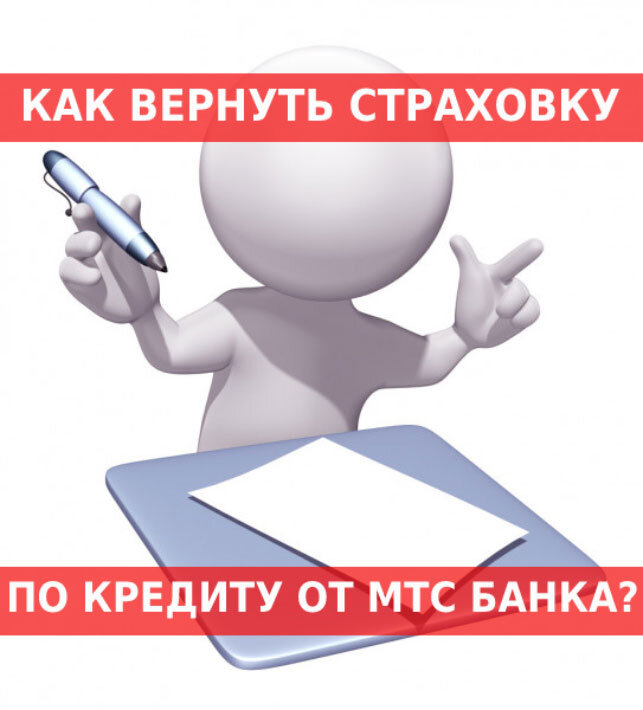 КАК ВЕРНУТЬ СТРАХОВКУ

ПО КРЕДИТУ ОТ МТС БАНКА?